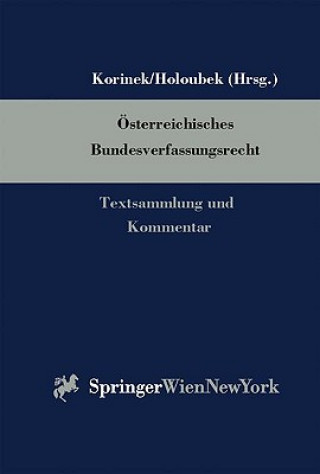 Korinek/Holoubek (Hrsg.)

Österreichisches Bundesverfassungsrecht

Textsammlung und Kommentar

SpringerWienNewYork